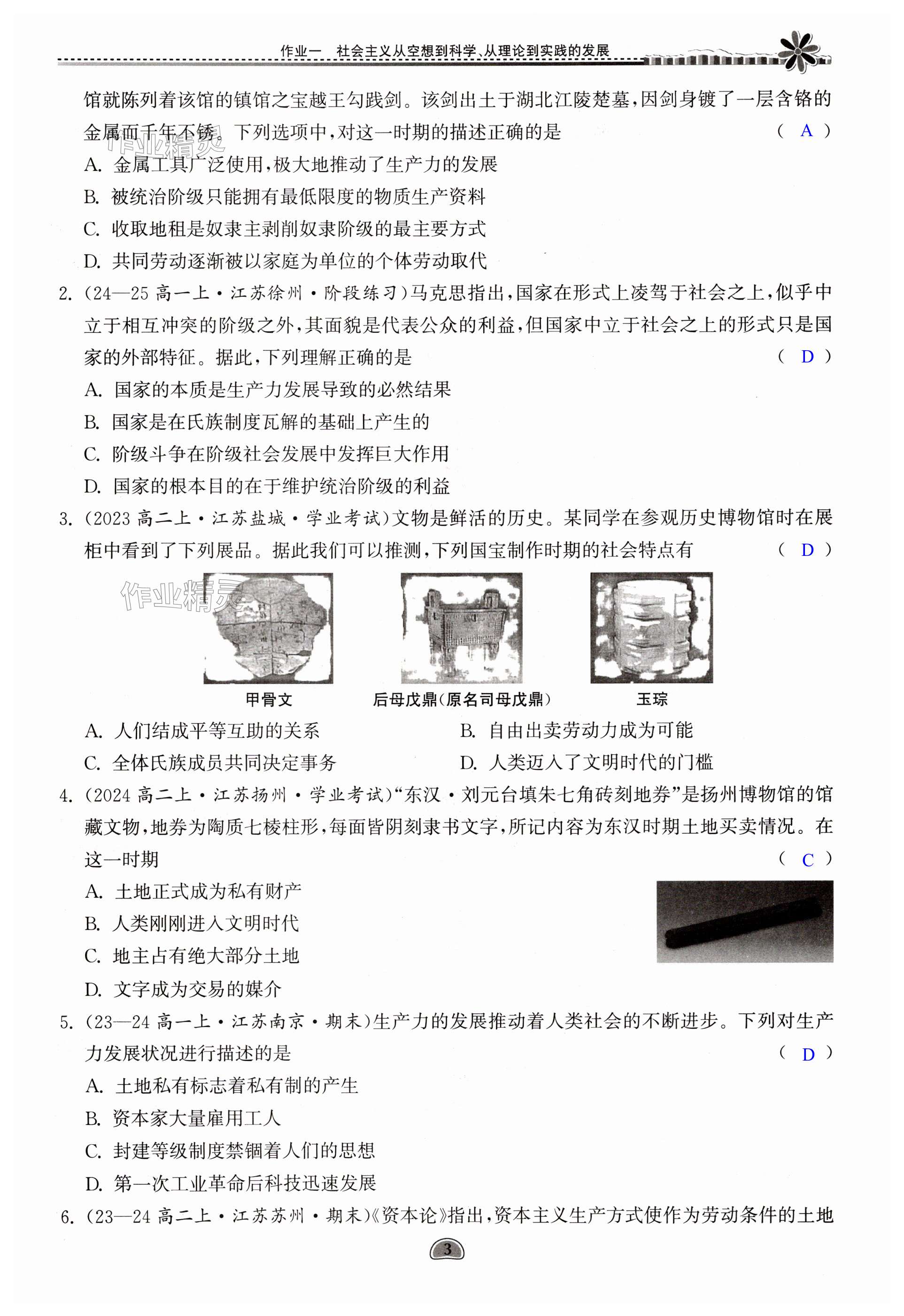 作业一　社会主义从空想到科学、从理论到实践的发展

馆就陈列着该馆的镇馆之宝越王勾践剑。该剑出土于湖北江陵楚墓，因剑身镀了一层含铬的金属而千年不锈。下列选项中，对这一时期的描述正确的是 （ A ）

作业精灵

A. 金属工具广泛使用，极大地推动了生产力的发展
B. 被统治阶级只能拥有最低限度的物质生产资料
C. 收取地租是奴隶主剥削奴隶阶级的最主要方式
D. 共同劳动逐渐被以家庭为单位的个体劳动取代

2. (24—25 高一上·江苏徐州·阶段练习)马克思指出，国家在形式上凌驾于社会之上，似乎中立于相互冲突的阶级之外，其面貌是代表公众的利益，但国家中立于社会之上的形式只是国家的外部特征。据此，下列理解正确的是 （ D ）
A. 国家的本质是生产力发展导致的必然结果
B. 国家是在氏族制度瓦解的基础上产生的
C. 阶级斗争在阶级社会发展中发挥巨大作用
D. 国家的根本目的在于维护统治阶级的利益

3. (2023 高二上·江苏盐城·学业考试)文物是鲜活的历史。某同学在参观历史博物馆时在展柜中看到了下列展品。据此我们可以推测，下列国宝制作时期的社会特点有 （ D ）

作业精灵

甲骨文　　后母戊鼎(原名司母戊鼎)　　玉琮

A. 人们结成平等互助的关系
B. 自由出卖劳动力成为可能
C. 全体氏族成员共同决定事务
D. 人类迈入了文明时代的门槛

4. (2024 高二上·江苏扬州·学业考试)“东汉·刘元台填朱七角砖刻地券”是扬州博物馆的馆藏文物，地券为陶质七棱柱形，每面皆阴刻隶书文字，所记内容为东汉时期土地买卖情况。在这一时期 （ C ）
A. 土地正式成为私有财产
B. 人类刚刚进入文明时代
C. 地主占有绝大部分土地
D. 文字成为交易的媒介

5. (23—24 高一上·江苏南京·期末)生产力的发展推动着人类社会的不断进步。下列对生产力发展状况进行描述的是 （ D ）
A. 土地私有标志着私有制的产生
B. 资本家大量雇用工人
C. 封建等级制度禁锢着人们的思想
D. 第一次工业革命后科技迅速发展

6. (23—24 高二上·江苏苏州·期末)《资本论》指出，资本主义生产方式使作为劳动条件的土地

3